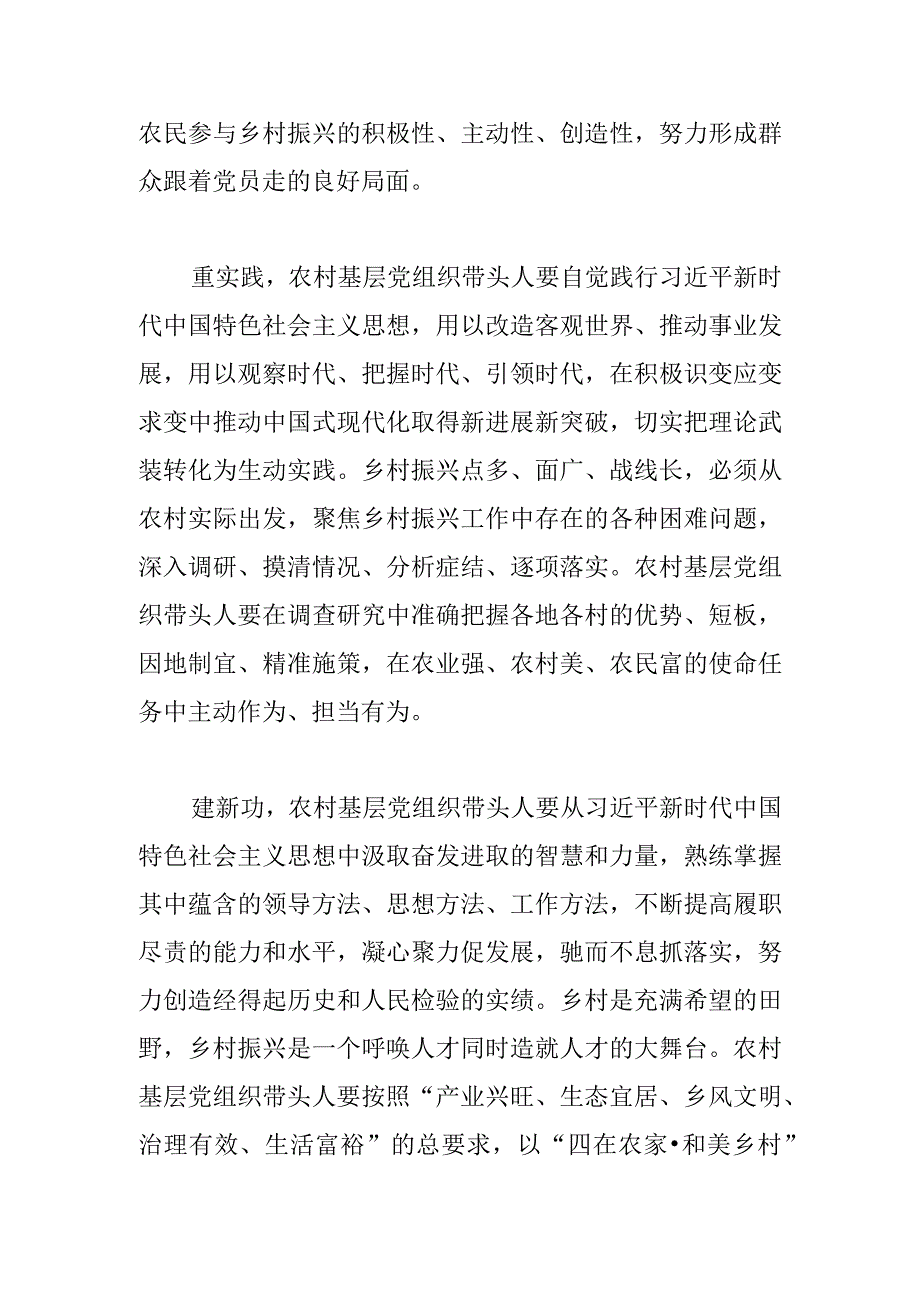 农民参与乡村振兴的积极性、主动性、创造性，努力形成群众跟着党员走的良好局面。

重实践，农村基层党组织带头人要自觉践行习近平新时代中国特色社会主义思想，用以改造客观世界、推动事业发展，用以观察时代、把握时代、引领时代，在积极识变应变求变中推动中国式现代化取得新进展新突破，切实把理论武装转化为生动实践。乡村振兴点多、面广、战线长，必须从农村实际出发，聚焦乡村振兴工作中存在的各种困难问题，深入调研、摸清情况、分析症结、逐项落实。农村基层党组织带头人要在调查研究中准确把握各地各村的优势、短板，因地制宜、精准施策，在农业强、农村美、农民富的使命任务中主动作为、担当有为。

建新功，农村基层党组织带头人要从习近平新时代中国特色社会主义思想中汲取奋发进取的智慧和力量，熟练掌握其中蕴含的领导方法、思想方法、工作方法，不断提高履职尽责的能力和水平，凝心聚力促发展，驰而不息抓落实，努力创造经得起历史和人民检验的实绩。乡村是充满希望的田野，乡村振兴是一个呼唤人才同时造就人才的大舞台。农村基层党组织带头人要按照“产业兴旺、生态宜居、乡风文明、治理有效、生活富裕”的总要求，以“四在农家•和美乡村”